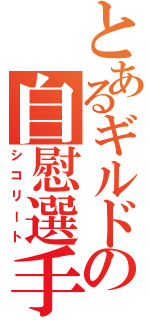 とあるギルドの自慰選手
シコリート